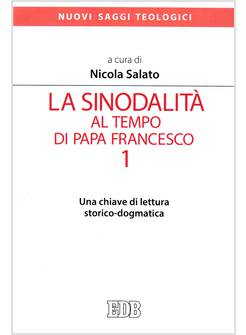 NUOVI SAGGI TEOLOGICI

a cura di
Nicola Salato

LA SINODALITÀ
AL TEMPO
DI PAPA FRANCESCO
1

Una chiave di lettura
storico-dogmatica

EDB